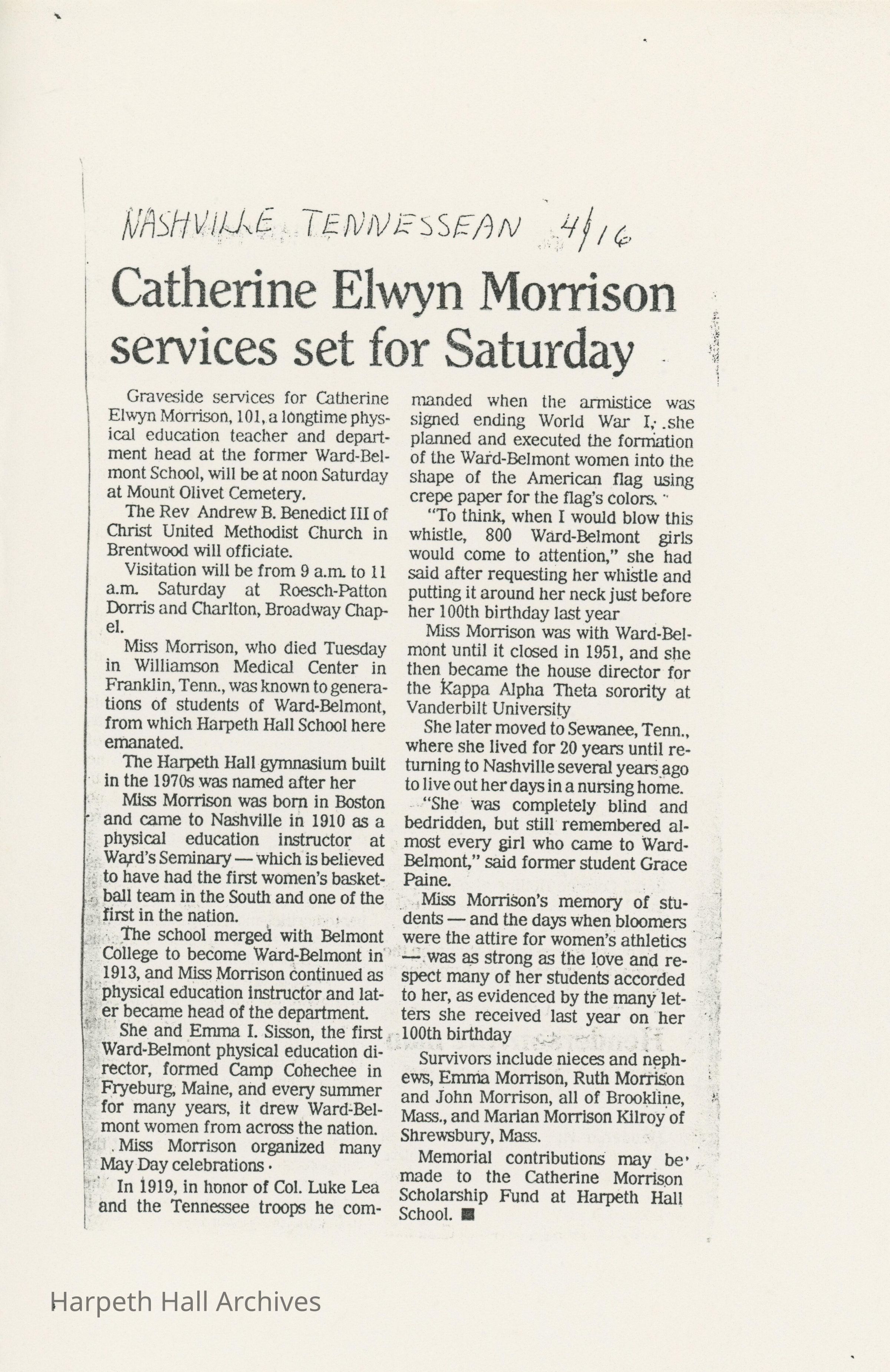 NASHVILLE TENNESSEAN 4/16

Catherine Elwyn Morrison services set for Saturday

Graveside services for Catherine Elwyn Morrison, 101, a longtime physical education teacher and department head at the former Ward-Belmont School, will be at noon Saturday at Mount Olivet Cemetery.

The Rev Andrew B. Benedict III of Christ United Methodist Church in Brentwood will officiate.

Visitation will be from 9 a.m. to 11 a.m. Saturday at Roesch-Patton Dorris and Charlton, Broadway Chapel.

Miss Morrison, who died Tuesday in Williamson Medical Center in Franklin, Tenn., was known to generations of students of Ward-Belmont, from which Harpeth Hall School here emanated.

The Harpeth Hall gymnasium built in the 1970s was named after her

Miss Morrison was born in Boston and came to Nashville in 1910 as a physical education instructor at Ward's Seminary — which is believed to have had the first women's basketball team in the South and one of the first in the nation.

The school merged with Belmont College to become Ward-Belmont in 1913, and Miss Morrison continued as physical education instructor and later became head of the department.

She and Emma I. Sisson, the first Ward-Belmont physical education director, formed Camp Cohechee in Fryeburg, Maine, and every summer for many years, it drew Ward-Belmont women from across the nation.

Miss Morrison organized many May Day celebrations.

In 1919, in honor of Col. Luke Lea and the Tennessee troops he commanded when the armistice was signed ending World War I, she planned and executed the formation of the Ward-Belmont women into the shape of the American flag using crepe paper for the flag's colors.

"To think, when I would blow this whistle, 800 Ward-Belmont girls would come to attention," she had said after requesting her whistle and putting it around her neck just before her 100th birthday last year

Miss Morrison was with Ward-Belmont until it closed in 1951, and she then became the house director for the Kappa Alpha Theta sorority at Vanderbilt University

She later moved to Sewanee, Tenn., where she lived for 20 years until returning to Nashville several years ago to live out her days in a nursing home.

"She was completely blind and bedridden, but still remembered almost every girl who came to Ward-Belmont," said former student Grace Paine.

Miss Morrison's memory of students — and the days when bloomers were the attire for women's athletics — was as strong as the love and respect many of her students accorded to her, as evidenced by the many letters she received last year on her 100th birthday

Survivors include nieces and nephews, Emma Morrison, Ruth Morrison and John Morrison, all of Brookline, Mass., and Marian Morrison Kilroy of Shrewsbury, Mass.

Memorial contributions may be made to the Catherine Morrison Scholarship Fund at Harpeth Hall School.

Harpeth Hall Archives